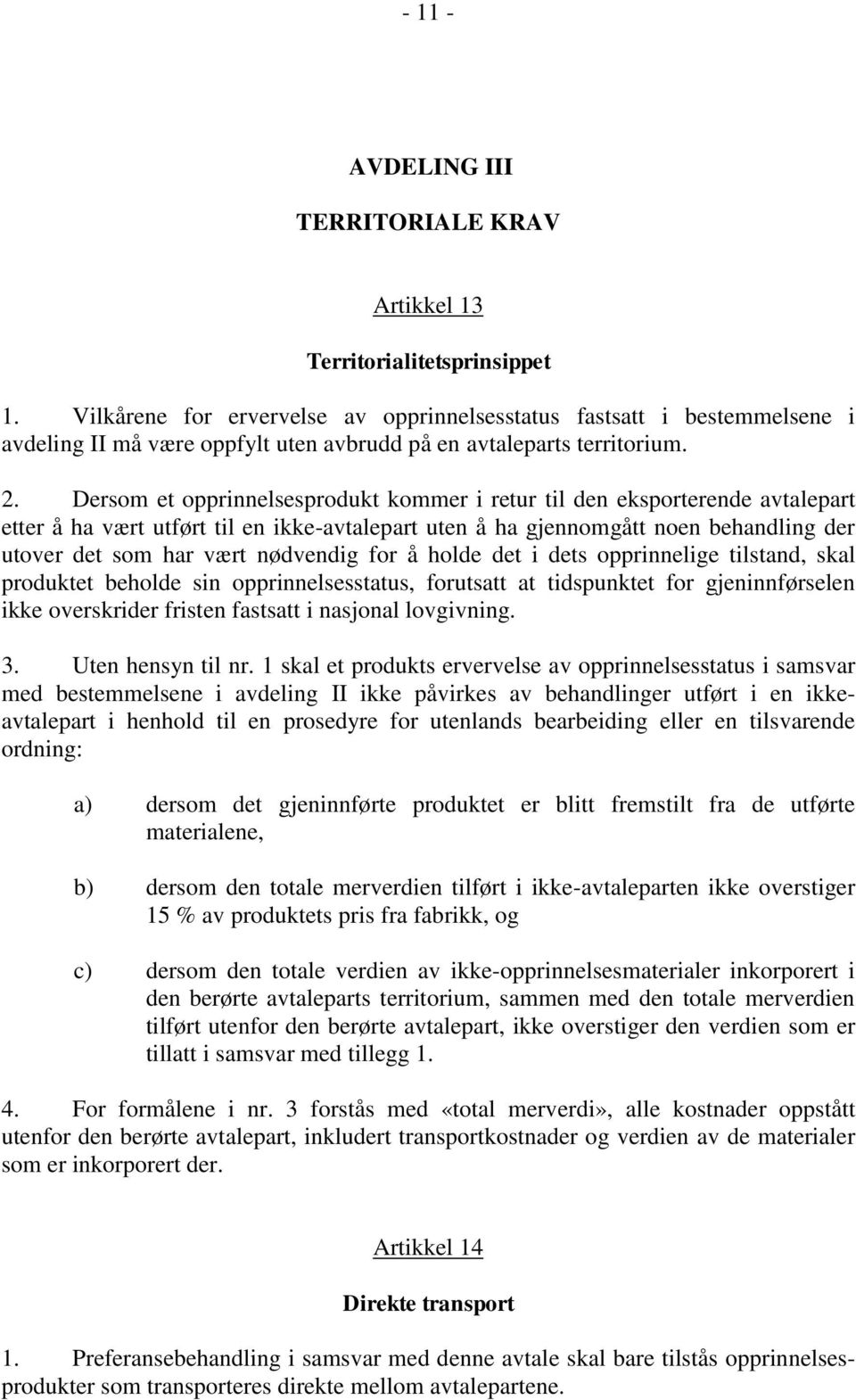 - 11 -

AVDELING III

TERRITORIALE KRAV

Artikkel 13

Territorialitetsprinsippet

1. Vilkårene for ervervelse av opprinnelsesstatus fastsatt i bestemmelsene i avdeling II må være oppfylt uten avbrudd på en avtaleparts territorium.

2. Dersom et opprinnelsesprodukt kommer i retur til den eksporterende avtalepart etter å ha vært utført til en ikke-avtalepart uten å ha gjennomgått noen behandling der utover det som har vært nødvendig for å holde det i dets opprinnelige tilstand, skal produktet beholde sin opprinnelsesstatus, forutsatt at tidspunktet for gjeninnførselen ikke overskrider fristen fastsatt i nasjonal lovgivning.

3. Uten hensyn til nr. 1 skal et produkts ervervelse av opprinnelsesstatus i samsvar med bestemmelsene i avdeling II ikke påvirkes av behandlinger utført i en ikke-avtalepart i henhold til en prosedyre for utenlands bearbeiding eller en tilsvarende ordning:

a) dersom det gjeninnførte produktet er blitt fremstilt fra de utførte materialene,

b) dersom den totale merverdien tilført i ikke-avtaleparten ikke overstiger 15 % av produktets pris fra fabrikk, og

c) dersom den totale verdien av ikke-opprinnelsesmaterialer inkorporert i den berørte avtaleparts territorium, sammen med den totale merverdien tilført utenfor den berørte avtalepart, ikke overstiger den verdien som er tillatt i samsvar med tillegg 1.

4. For formålene i nr. 3 forstås med «total merverdi», alle kostnader oppstått utenfor den berørte avtalepart, inkludert transportkostnader og verdien av de materialer som er inkorporert der.

Artikkel 14

Direkte transport

1. Preferansebehandling i samsvar med denne avtale skal bare tilstås opprinnelsesprodukter som transporteres direkte mellom avtalepartene.